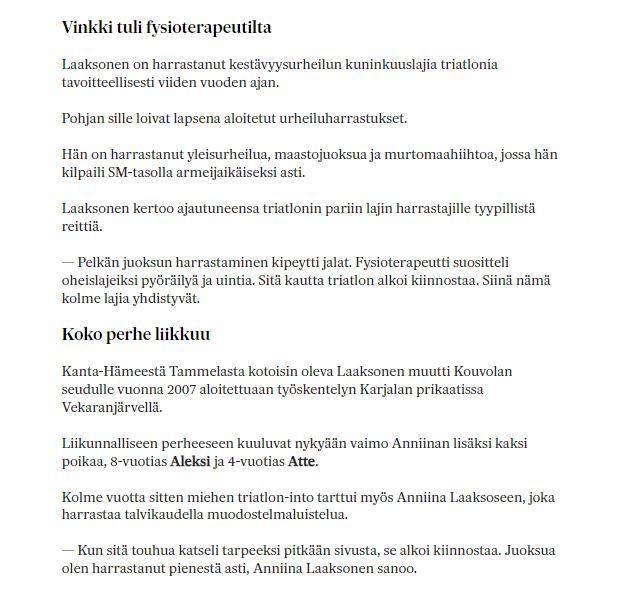 Vinkki tuli fysioterapeutilta

Laaksonen on harrastanut kestävyysurheilun kuninkuuslajia triatlonia tavoitteellisesti viiden vuoden ajan.

Pohjan sille loivat lapsena aloitetut urheiluharrastukset.

Hän on harrastanut yleisurheilua, maastojuoksua ja murtomaahiihtoa, jossa hän kilpaili SM-tasolla armeijaikäiseksi asti.

Laaksonen kertoo ajautuneensa triatlonin pariin lajin harrastajille tyypillistä reittiä.

— Pelkän juoksun harrastaminen kipeytti jalat. Fysioterapeutti suositteli oheislajeiksi pyöräilyä ja uintia. Sitä kautta triatlon alkoi kiinnostaa. Siinä nämä kolme lajia yhdistyvät.

Koko perhe liikkuu

Kanta-Hämeestä Tammelasta kotoisin oleva Laaksonen muutti Kouvolan seudulle vuonna 2007 aloitettuaan työskentelyn Karjalan prikaatissa Vekaranjärvellä.

Liikunnalliseen perheeseen kuuluvat nykyään vaimo Anniinan lisäksi kaksi poikaa, 8-vuotias Aleksi ja 4-vuotias Atte.

Kolme vuotta sitten miehen triatlon-into tarttui myös Anniina Laaksoseen, joka harrastaa talvikaudella muodostelmaluistelua.

— Kun sitä touhua katseli tarpeeksi pitkään sivusta, se alkoi kiinnostaa. Juoksua olen harrastanut pienestä asti, Anniina Laaksonen sanoo.